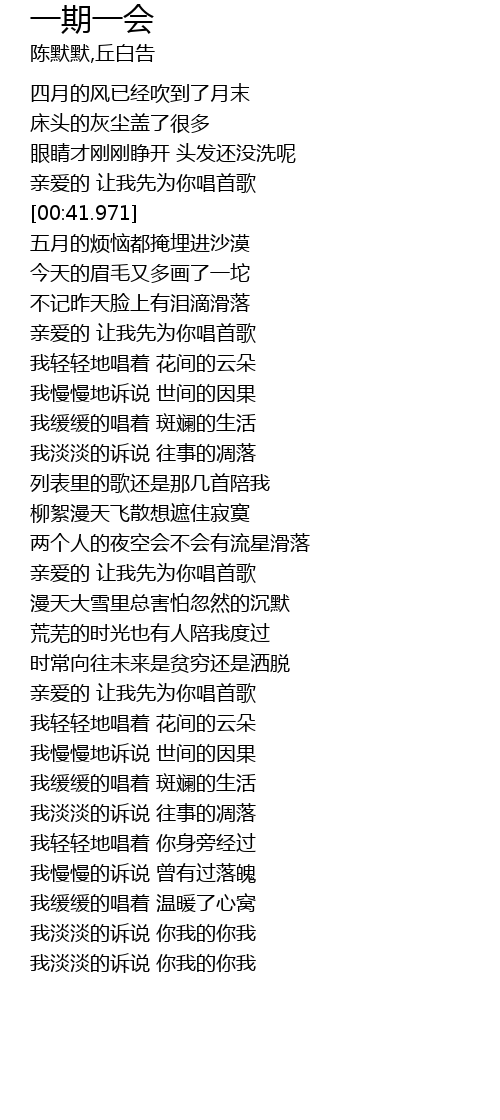 一期一会
陈默默,丘白告

四月的风已经吹到了月末
床头的灰尘盖了很多
眼睛才刚刚睁开 头发还没洗呢
亲爱的 让我先为你唱首歌
[00:41.971]
五月的烦恼都掩埋进沙漠
今天的眉毛又多画了一坨
不记昨天脸上有泪滴滑落
亲爱的 让我先为你唱首歌
我轻轻地唱着 花间的云朵
我慢慢地诉说 世间的因果
我缓缓的唱着 斑斓的生活
我淡淡的诉说 往事的凋落
列表里的歌还是那几首陪我
柳絮漫天飞散想遮住寂寞
两个人的夜空会不会有流星滑落
亲爱的 让我先为你唱首歌
漫天大雪里总害怕忽然的沉默
荒芜的时光也有人陪我度过
时常向往未来是贫穷还是洒脱
亲爱的 让我先为你唱首歌
我轻轻地唱着 花间的云朵
我慢慢地诉说 世间的因果
我缓缓的唱着 斑斓的生活
我淡淡的诉说 往事的凋落
我轻轻地唱着 你身旁经过
我慢慢的诉说 曾有过落魄
我缓缓的唱着 温暖了心窝
我淡淡的诉说 你我的你我
我淡淡的诉说 你我的你我